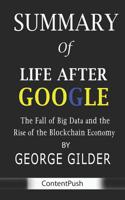 SUMMARY

Of

LIFE AFTER GOOGLE

The Fall of Big Data and the Rise of the Blockchain Economy

BY

GEORGE GILDER

ContentPush